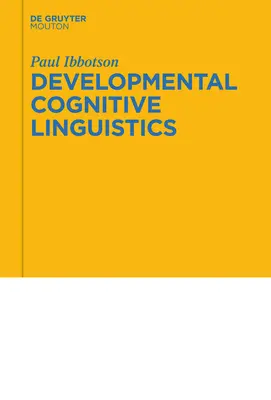 DE GRUYTER
MOUTON

Paul Ibbotson
DEVELOPMENTAL COGNITIVE LINGUISTICS